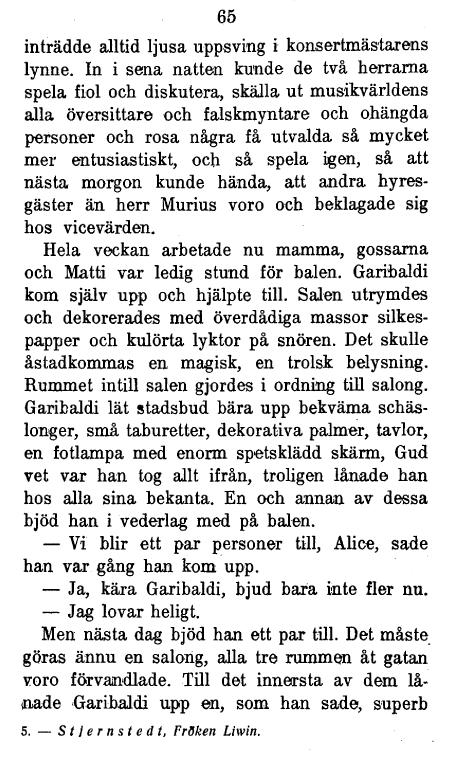 65

inträdde alltid ljusa uppsving i konsertmästarens lynne. In i sena natten kunde de två herrarna spela fiol och diskutera, skälla ut musikvärldens alla översittare och falskmyntare och ohängda personer och rosa några få utvalda så mycket mer entusiastiskt, och så spela igen, så att nästa morgon kunde hända, att andra hyresgäster än herr Murius voro och beklagade sig hos vicevärden.

Hela veckan arbetade nu mamma, gossarna och Matti var ledig stund för balen. Garibaldi kom själv upp och hjälpte till. Salen utrymdes och dekorerades med överdådiga massor silkespapper och kulörta lyktor på snören. Det skulle åstadkommas en magisk, en trolsk belysning. Rummet intill salen gjordes i ordning till salong. Garibaldi lät stadsbud bära upp bekväma schäslonger, små taburetter, dekorativa palmer, tavlor, en fotlampa med enorm spetsklädd skärm, Gud vet var han tog allt ifrån, troligen lånade han hos alla sina bekanta. En och annan av dessa bjöd han i vederlag med på balen.

— Vi blir ett par personer till, Alice, sade han var gång han kom upp.

— Ja, kära Garibaldi, bjud bara inte fler nu.

— Jag lovar heligt.

Men nästa dag bjöd han ett par till. Det måste göras ännu en salong, alla tre rummen åt gatan voro förvandlade. Till det innersta av dem lånade Garibaldi upp en, som han sade, superb

5. — Stjernstedt, Fröken Liwin.